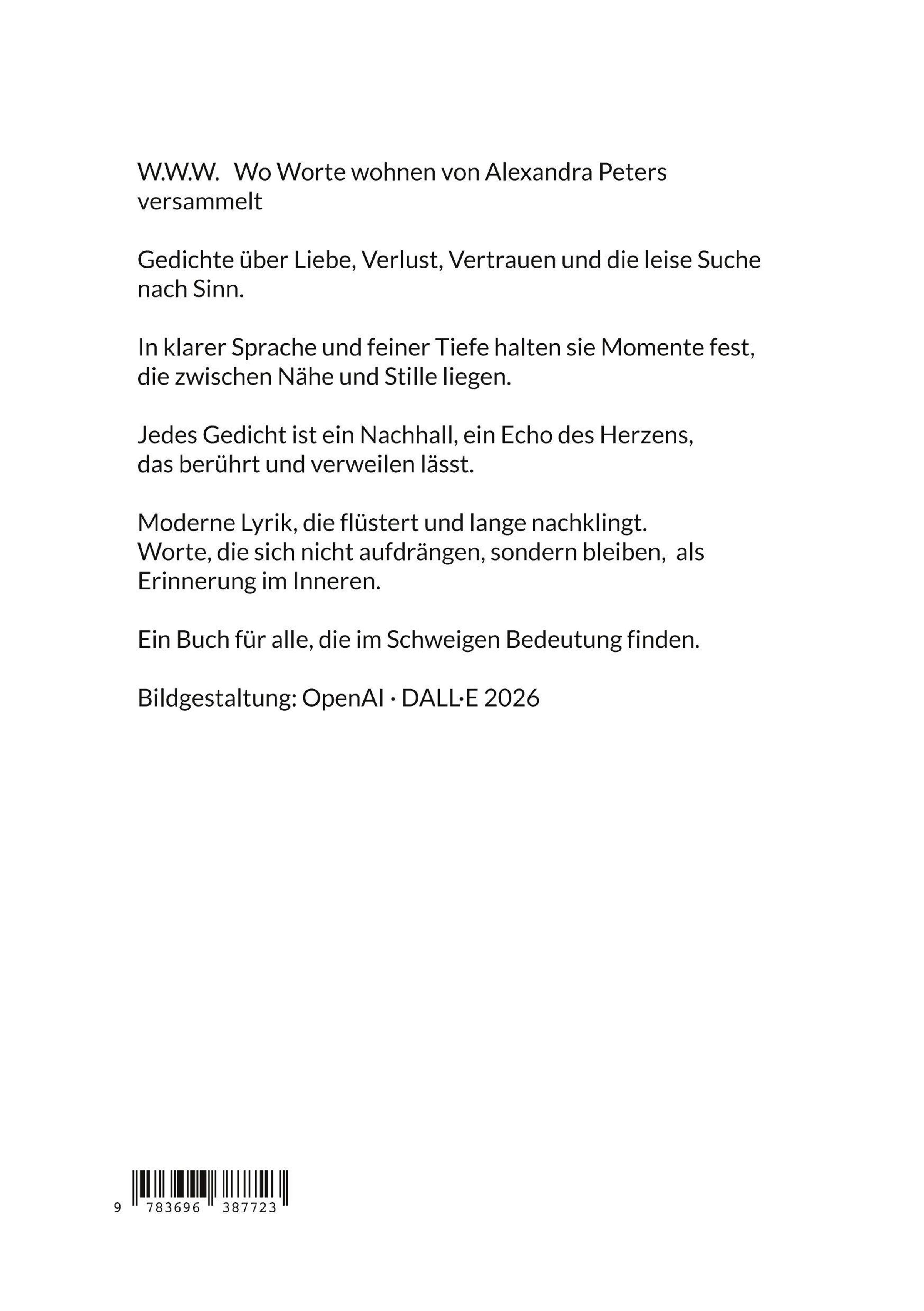 W.W.W. Wo Worte wohnen von Alexandra Peters versammelt

Gedichte über Liebe, Verlust, Vertrauen und die leise Suche nach Sinn.

In klarer Sprache und feiner Tiefe halten sie Momente fest, die zwischen Nähe und Stille liegen.

Jedes Gedicht ist ein Nachhall, ein Echo des Herzens, das berührt und verweilen lässt.

Moderne Lyrik, die flüstert und lange nachklingt. Worte, die sich nicht aufdrängen, sondern bleiben, als Erinnerung im Inneren.

Ein Buch für alle, die im Schweigen Bedeutung finden.

Bildgestaltung: OpenAI · DALL·E 2026

9 783696 387723